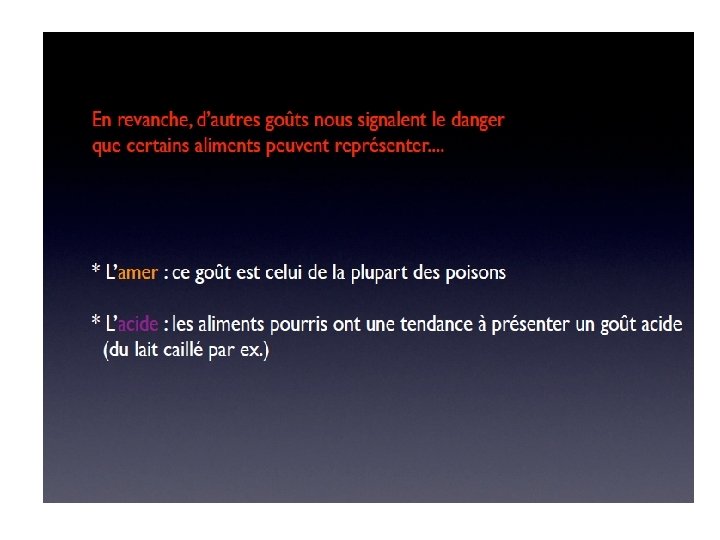 En revanche, d'autres goûts nous signalent le danger que certains aliments peuvent représenter....

* L'amer : ce goût est celui de la plupart des poisons

* L'acide : les aliments pourris ont une tendance à présenter un goût acide (du lait caillé par ex.)